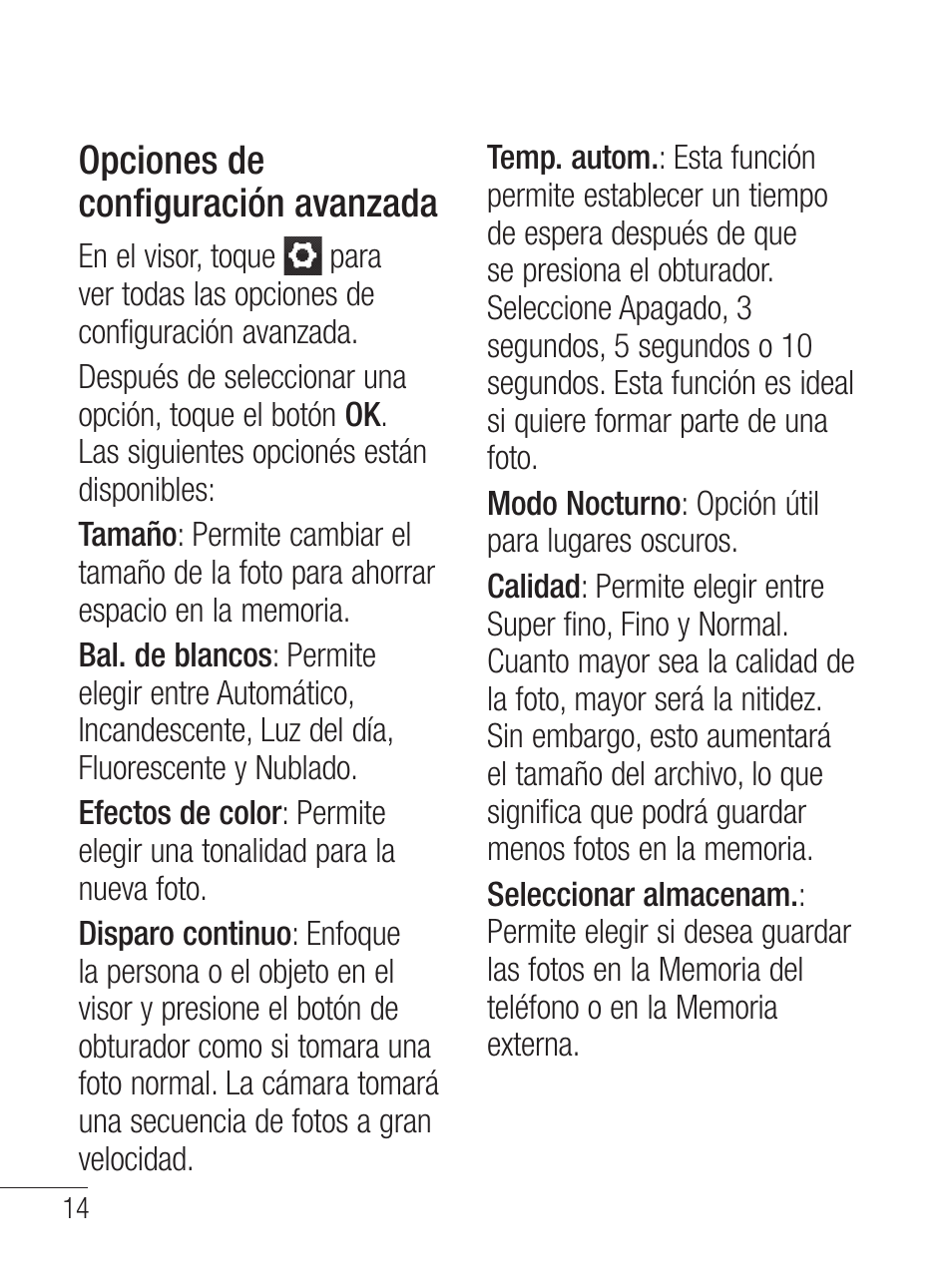 Opciones de configuración avanzada

En el visor, toque  para ver todas las opciones de configuración avanzada.

Después de seleccionar una opción, toque el botón OK. Las siguientes opcionés están disponibles:

Tamaño: Permite cambiar el tamaño de la foto para ahorrar espacio en la memoria.

Bal. de blancos: Permite elegir entre Automático, Incandescente, Luz del día, Fluorescente y Nublado.

Efectos de color: Permite elegir una tonalidad para la nueva foto.

Disparo continuo: Enfoque la persona o el objeto en el visor y presione el botón de obturador como si tomara una foto normal. La cámara tomará una secuencia de fotos a gran velocidad.

Temp. autom.: Esta función permite establecer un tiempo de espera después de que se presiona el obturador. Seleccione Apagado, 3 segundos, 5 segundos o 10 segundos. Esta función es ideal si quiere formar parte de una foto.

Modo Nocturno: Opción útil para lugares oscuros.

Calidad: Permite elegir entre Super fino, Fino y Normal. Cuanto mayor sea la calidad de la foto, mayor será la nitidez. Sin embargo, esto aumentará el tamaño del archivo, lo que significa que podrá guardar menos fotos en la memoria.

Seleccionar almacenam.: Permite elegir si desea guardar las fotos en la Memoria del teléfono o en la Memoria externa.

14